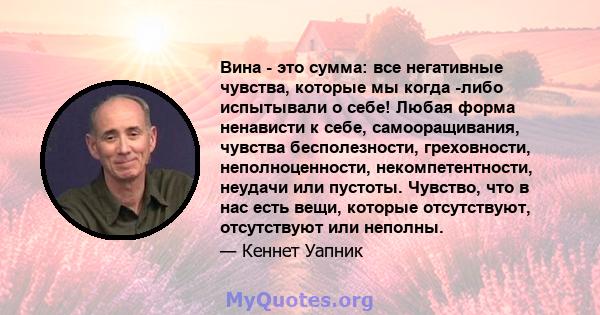 Вина - это сумма: все негативные чувства, которые мы когда -либо испытывали о себе! Любая форма ненависти к себе, самооращивания, чувства бесполезности, греховности, неполноценности, некомпетентности, неудачи или пустоты. Чувство, что в нас есть вещи, которые отсутствуют, отсутствуют или неполны.

— Кеннет Уапник

MyQuotes.org